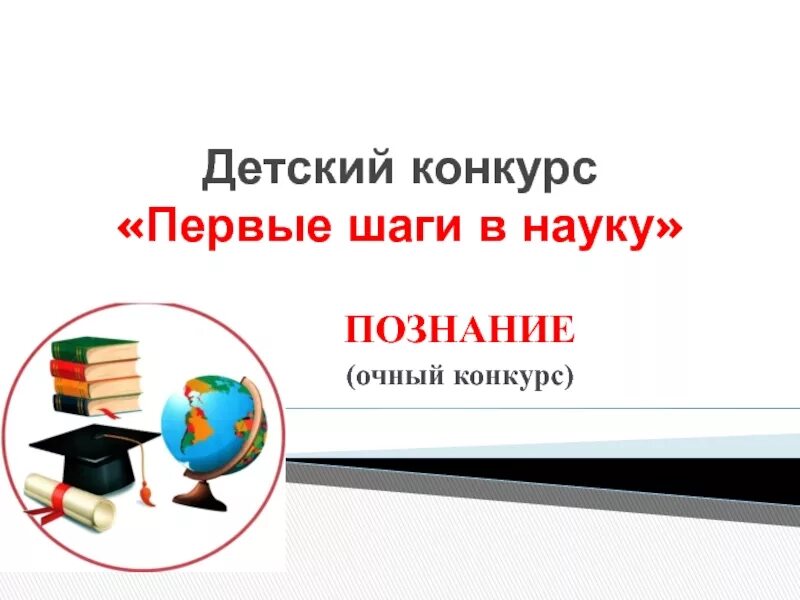 Детский конкурс
«Первые шаги в науку»

ПОЗНАНИЕ
(очный конкурс)